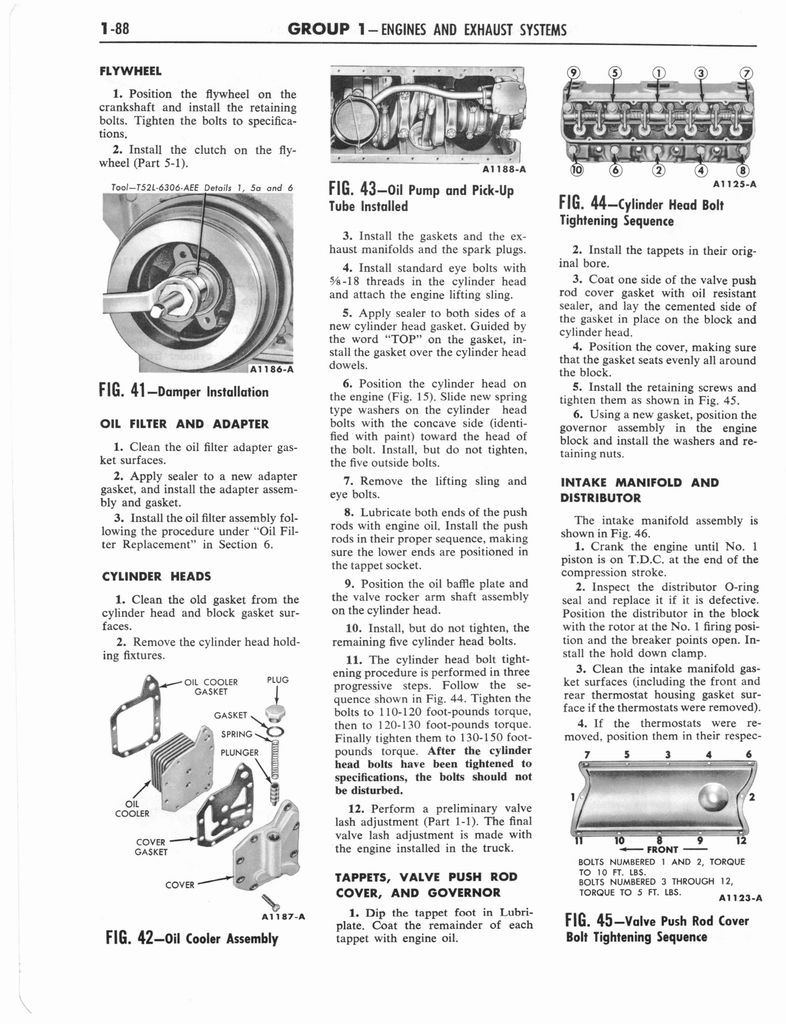 1-88 GROUP 1—ENGINES AND EXHAUST SYSTEMS

FLYWHEEL

1. Position the flywheel on the crankshaft and install the retaining bolts. Tighten the bolts to specifications.

2. Install the clutch on the flywheel (Part 5-1).

Tool—T52L-6306-AEE Details 1, 5a and 6

A1186-A

FIG. 41—Damper Installation

OIL FILTER AND ADAPTER

1. Clean the oil filter adapter gasket surfaces.

2. Apply sealer to a new adapter gasket, and install the adapter assembly and gasket.

3. Install the oil filter assembly following the procedure under "Oil Filter Replacement" in Section 6.

CYLINDER HEADS

1. Clean the old gasket from the cylinder head and block gasket surfaces.

2. Remove the cylinder head holding fixtures.

OIL COOLER GASKET

PLUG

GASKET

SPRING

PLUNGER

OIL COOLER

COVER GASKET

COVER

A1187-A

FIG. 42—Oil Cooler Assembly

A1188-A

FIG. 43—Oil Pump and Pick-Up Tube Installed

3. Install the gaskets and the exhaust manifolds and the spark plugs.

4. Install standard eye bolts with ⅝-18 threads in the cylinder head and attach the engine lifting sling.

5. Apply sealer to both sides of a new cylinder head gasket. Guided by the word "TOP" on the gasket, install the gasket over the cylinder head dowels.

6. Position the cylinder head on the engine (Fig. 15). Slide new spring type washers on the cylinder head bolts with the concave side (identified with paint) toward the head of the bolt. Install, but do not tighten, the five outside bolts.

7. Remove the lifting sling and eye bolts.

8. Lubricate both ends of the push rods with engine oil. Install the push rods in their proper sequence, making sure the lower ends are positioned in the tappet socket.

9. Position the oil baffle plate and the valve rocker arm shaft assembly on the cylinder head.

10. Install, but do not tighten, the remaining five cylinder head bolts.

11. The cylinder head bolt tightening procedure is performed in three progressive steps. Follow the sequence shown in Fig. 44. Tighten the bolts to 110-120 foot-pounds torque, then to 120-130 foot-pounds torque. Finally tighten them to 130-150 foot-pounds torque. After the cylinder head bolts have been tightened to specifications, the bolts should not be disturbed.

12. Perform a preliminary valve lash adjustment (Part 1-1). The final valve lash adjustment is made with the engine installed in the truck.

TAPPETS, VALVE PUSH ROD COVER, AND GOVERNOR

1. Dip the tappet foot in Lubriplate. Coat the remainder of each tappet with engine oil.

9 5 1 3 7
10 6 2 4 8

A1125-A

FIG. 44—Cylinder Head Bolt Tightening Sequence

2. Install the tappets in their original bore.

3. Coat one side of the valve push rod cover gasket with oil resistant sealer, and lay the cemented side of the gasket in place on the block and cylinder head.

4. Position the cover, making sure that the gasket seats evenly all around the block.

5. Install the retaining screws and tighten them as shown in Fig. 45.

6. Using a new gasket, position the governor assembly in the engine block and install the washers and retaining nuts.

INTAKE MANIFOLD AND DISTRIBUTOR

The intake manifold assembly is shown in Fig. 46.

1. Crank the engine until No. 1 piston is on T.D.C. at the end of the compression stroke.

2. Inspect the distributor O-ring seal and replace it if it is defective. Position the distributor in the block with the rotor at the No. 1 firing position and the breaker points open. Install the hold down clamp.

3. Clean the intake manifold gasket surfaces (including the front and rear thermostat housing gasket surface if the thermostats were removed).

4. If the thermostats were removed, position them in their respec-

7 5 3 4 6
1 2
11 10 8 9 12
FRONT

BOLTS NUMBERED 1 AND 2, TORQUE TO 10 FT. LBS.
BOLTS NUMBERED 3 THROUGH 12, TORQUE TO 5 FT. LBS.

A1123-A

FIG. 45—Valve Push Rod Cover Bolt Tightening Sequence